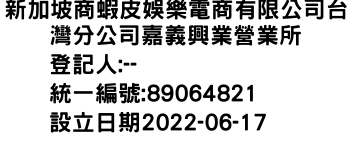 新加坡商蝦皮娛樂電商有限公司台灣分公司嘉義興業營業所
登記人:--
統一編號:89064821
設立日期2022-06-17